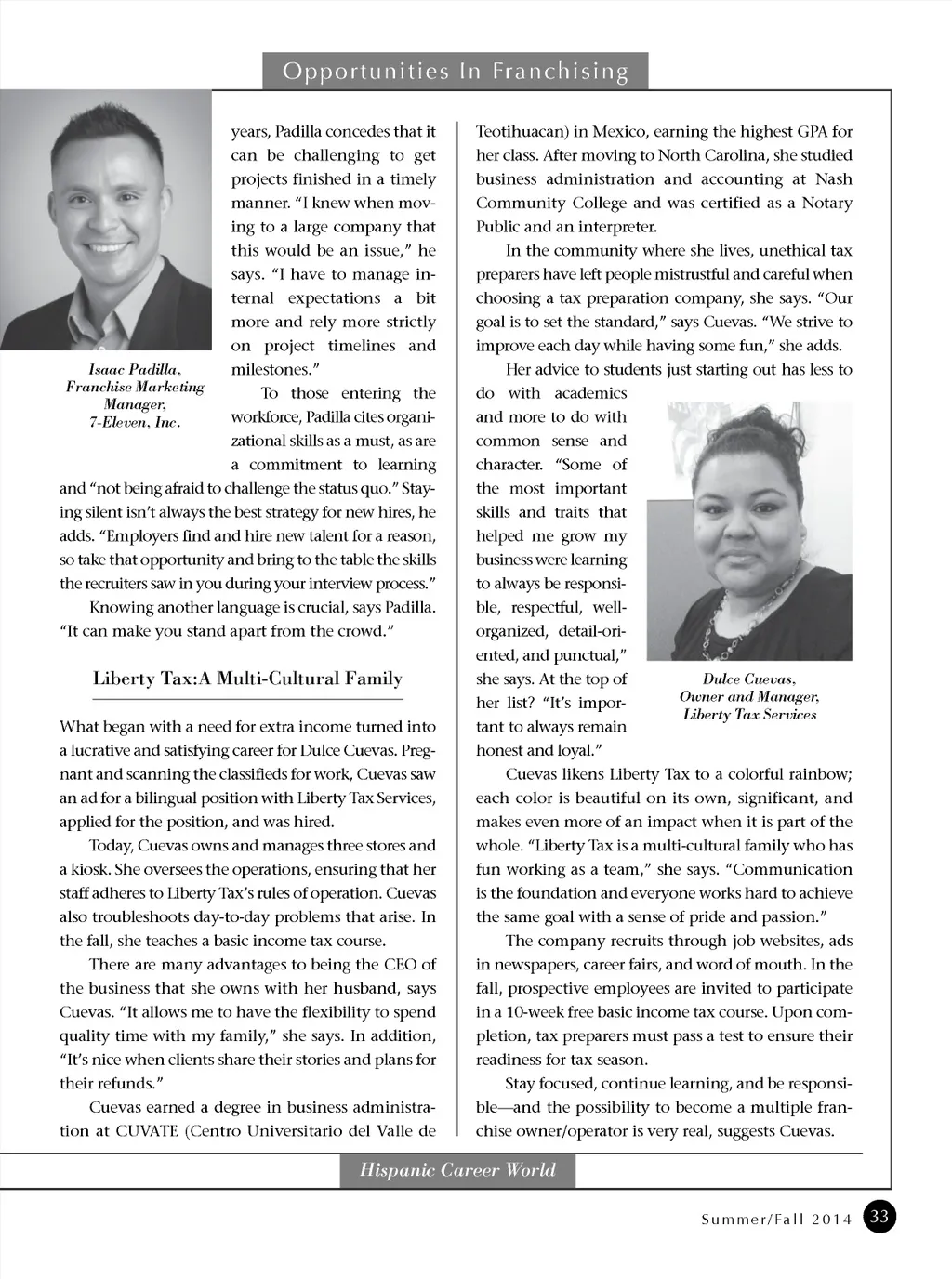 Opportunities In Franchising

Isaac Padilla, Franchise Marketing Manager, 7-Eleven, Inc.

years, Padilla concedes that it can be challenging to get projects finished in a timely manner. "I knew when moving to a large company that this would be an issue," he says. "I have to manage internal expectations a bit more and rely more strictly on project timelines and milestones."

To those entering the workforce, Padilla cites organizational skills as a must, as are a commitment to learning and "not being afraid to challenge the status quo." Staying silent isn't always the best strategy for new hires, he adds. "Employers find and hire new talent for a reason, so take that opportunity and bring to the table the skills the recruiters saw in you during your interview process."

Knowing another language is crucial, says Padilla. "It can make you stand apart from the crowd."

Liberty Tax:A Multi-Cultural Family

What began with a need for extra income turned into a lucrative and satisfying career for Dulce Cuevas. Pregnant and scanning the classifieds for work, Cuevas saw an ad for a bilingual position with Liberty Tax Services, applied for the position, and was hired.

Today, Cuevas owns and manages three stores and a kiosk. She oversees the operations, ensuring that her staff adheres to Liberty Tax's rules of operation. Cuevas also troubleshoots day-to-day problems that arise. In the fall, she teaches a basic income tax course.

There are many advantages to being the CEO of the business that she owns with her husband, says Cuevas. "It allows me to have the flexibility to spend quality time with my family," she says. In addition, "It's nice when clients share their stories and plans for their refunds."

Cuevas earned a degree in business administration at CUVATE (Centro Universitario del Valle de Teotihuacan) in Mexico, earning the highest GPA for her class. After moving to North Carolina, she studied business administration and accounting at Nash Community College and was certified as a Notary Public and an interpreter.

In the community where she lives, unethical tax preparers have left people mistrustful and careful when choosing a tax preparation company, she says. "Our goal is to set the standard," says Cuevas. "We strive to improve each day while having some fun," she adds.

Her advice to students just starting out has less to do with academics and more to do with common sense and character. "Some of the most important skills and traits that helped me grow my business were learning to always be responsible, respectful, well-organized, detail-oriented, and punctual," she says. At the top of her list? "It's important to always remain honest and loyal."

Dulce Cuevas, Owner and Manager, Liberty Tax Services

Cuevas likens Liberty Tax to a colorful rainbow; each color is beautiful on its own, significant, and makes even more of an impact when it is part of the whole. "Liberty Tax is a multi-cultural family who has fun working as a team," she says. "Communication is the foundation and everyone works hard to achieve the same goal with a sense of pride and passion."

The company recruits through job websites, ads in newspapers, career fairs, and word of mouth. In the fall, prospective employees are invited to participate in a 10-week free basic income tax course. Upon completion, tax preparers must pass a test to ensure their readiness for tax season.

Stay focused, continue learning, and be responsible—and the possibility to become a multiple franchise owner/operator is very real, suggests Cuevas.

Hispanic Career World

Summer/Fall 2014 33